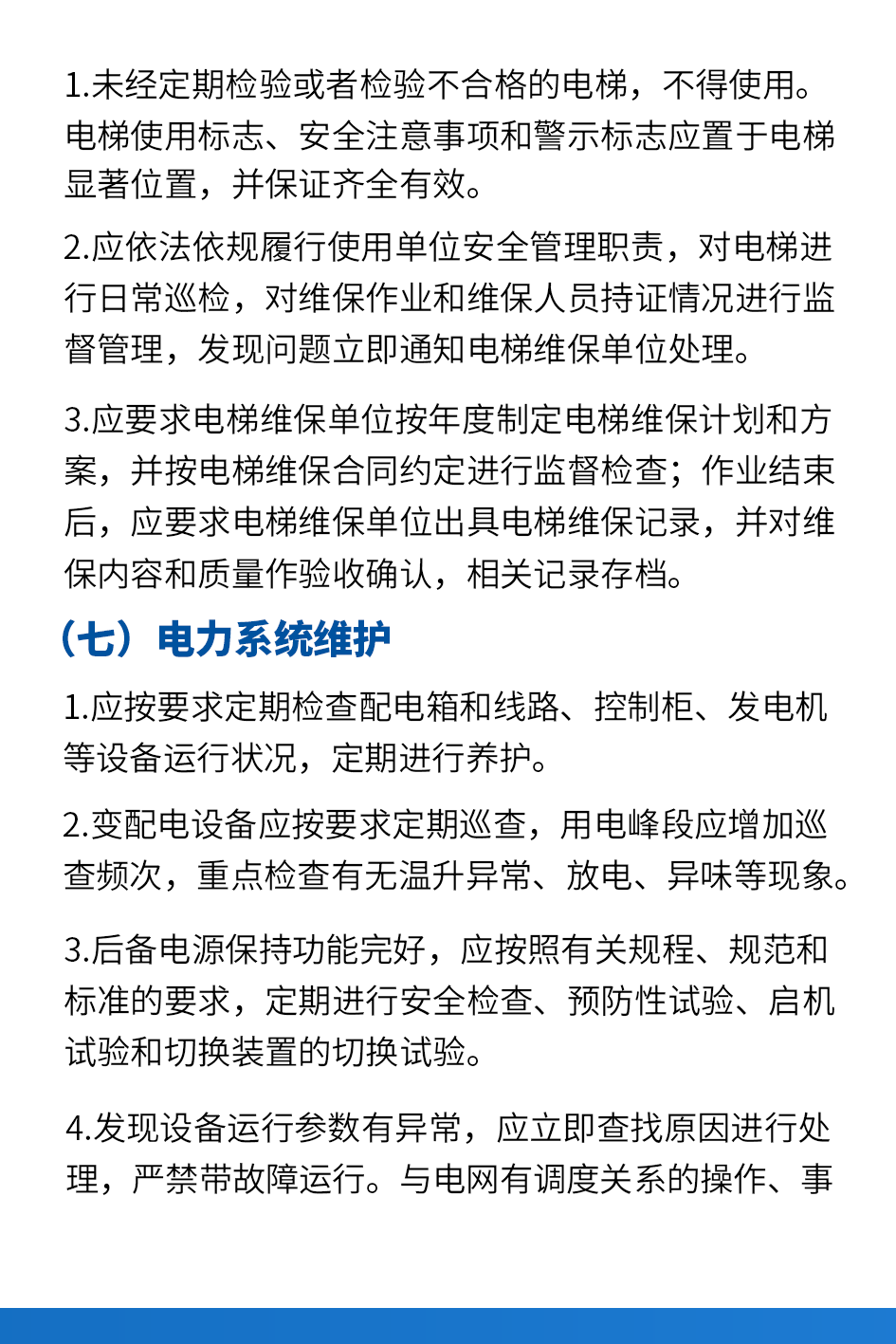 1.未经定期检验或者检验不合格的电梯，不得使用。电梯使用标志、安全注意事项和警示标志应置于电梯显著位置，并保证齐全有效。

2.应依法依规履行使用单位安全管理职责，对电梯进行日常巡检，对维保作业和维保人员持证情况进行监督管理，发现问题立即通知电梯维保单位处理。

3.应要求电梯维保单位按年度制定电梯维保计划和方案，并按电梯维保合同约定进行监督检查；作业结束后，应要求电梯维保单位出具电梯维保记录，并对维保内容和质量作验收确认，相关记录存档。

（七）电力系统维护

1.应按要求定期检查配电箱和线路、控制柜、发电机等设备运行状况，定期进行养护。

2.变配电设备应按要求定期巡查，用电峰段应增加巡查频次，重点检查有无温升异常、放电、异味等现象。

3.后备电源保持功能完好，应按照有关规程、规范和标准的要求，定期进行安全检查、预防性试验、启机试验和切换装置的切换试验。

4.发现设备运行参数有异常，应立即查找原因进行处理，严禁带故障运行。与电网有调度关系的操作、事